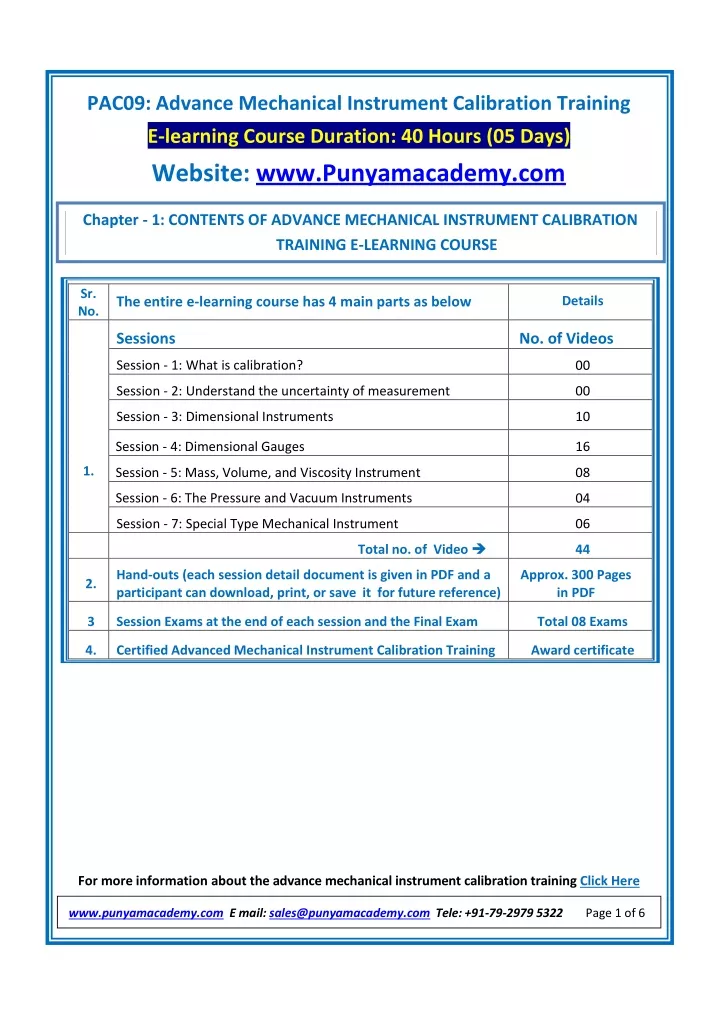 PAC09: Advance Mechanical Instrument Calibration Training

E-learning Course Duration: 40 Hours (05 Days)

Website: www.Punyamacademy.com

Chapter - 1: CONTENTS OF ADVANCE MECHANICAL INSTRUMENT CALIBRATION TRAINING E-LEARNING COURSE

| Sr. No. | The entire e-learning course has 4 main parts as below | Details |
|---|---|---|
| 1. | Sessions | No. of Videos |
| | Session - 1: What is calibration? | 00 |
| | Session - 2: Understand the uncertainty of measurement | 00 |
| | Session - 3: Dimensional Instruments | 10 |
| | Session - 4: Dimensional Gauges | 16 |
| | Session - 5: Mass, Volume, and Viscosity Instrument | 08 |
| | Session - 6: The Pressure and Vacuum Instruments | 04 |
| | Session - 7: Special Type Mechanical Instrument | 06 |
| | Total no. of Video ➔ | 44 |
| 2. | Hand-outs (each session detail document is given in PDF and a participant can download, print, or save it for future reference) | Approx. 300 Pages in PDF |
| 3 | Session Exams at the end of each session and the Final Exam | Total 08 Exams |
| 4. | Certified Advanced Mechanical Instrument Calibration Training | Award certificate |

For more information about the advance mechanical instrument calibration training Click Here

www.punyamacademy.com E mail: sales@punyamacademy.com Tele: +91-79-2979 5322 Page 1 of 6